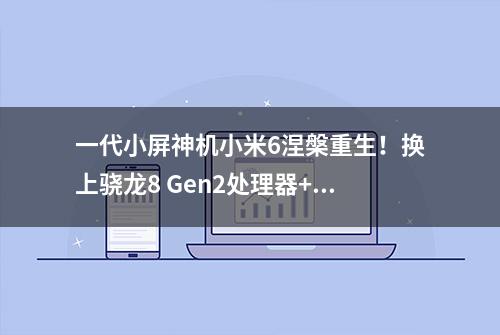 一代小屏神机小米6涅槃重生！换上骁龙8 Gen2处理器+...